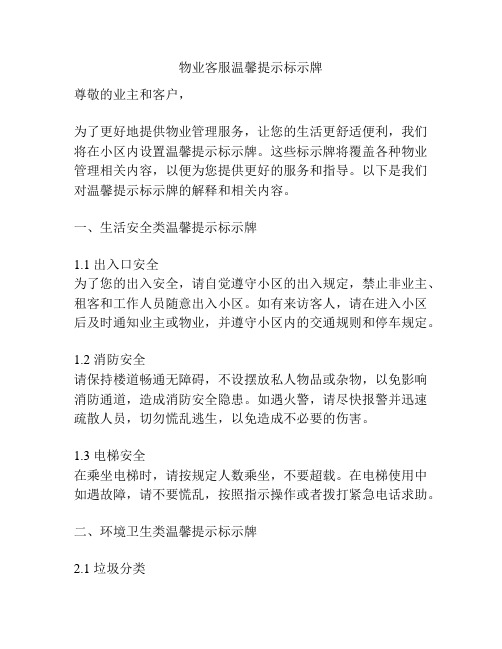 物业客服温馨提示标示牌

尊敬的业主和客户，

为了更好地提供物业管理服务，让您的生活更舒适便利，我们将在小区内设置温馨提示标示牌。这些标示牌将覆盖各种物业管理相关内容，以便为您提供更好的服务和指导。以下是我们对温馨提示标示牌的解释和相关内容。

一、生活安全类温馨提示标示牌

1.1 出入口安全
为了您的出入安全，请自觉遵守小区的出入规定，禁止非业主、租客和工作人员随意出入小区。如有来访客人，请在进入小区后及时通知业主或物业，并遵守小区内的交通规则和停车规定。

1.2 消防安全
请保持楼道畅通无障碍，不设摆放私人物品或杂物，以免影响消防通道，造成消防安全隐患。如遇火警，请尽快报警并迅速疏散人员，切勿慌乱逃生，以免造成不必要的伤害。

1.3 电梯安全
在乘坐电梯时，请按规定人数乘坐，不要超载。在电梯使用中如遇故障，请不要慌乱，按照指示操作或者拨打紧急电话求助。

二、环境卫生类温馨提示标示牌

2.1 垃圾分类